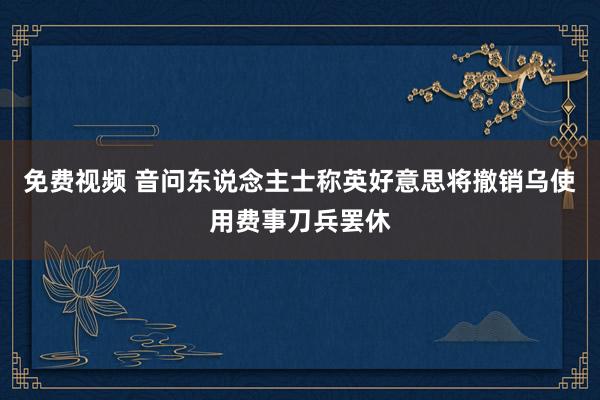 免费视频 音问东说念主士称英好意思将撤销乌使用费事刀兵罢休